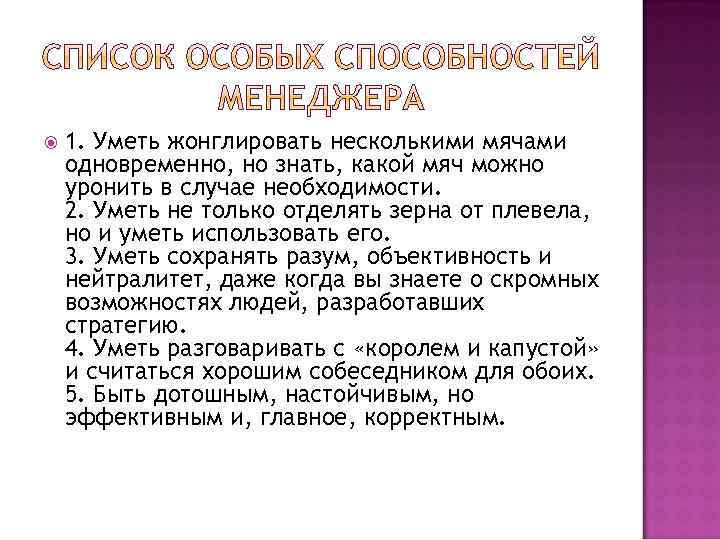 СПИСОК ОСОБЫХ СПОСОБНОСТЕЙ МЕНЕДЖЕРА

1. Уметь жонглировать несколькими мячами одновременно, но знать, какой мяч можно уронить в случае необходимости.
2. Уметь не только отделять зерна от плевела, но и уметь использовать его.
3. Уметь сохранять разум, объективность и нейтралитет, даже когда вы знаете о скромных возможностях людей, разработавших стратегию.
4. Уметь разговаривать с «королем и капустой» и считаться хорошим собеседником для обоих.
5. Быть дотошным, настойчивым, но эффективным и, главное, корректным.